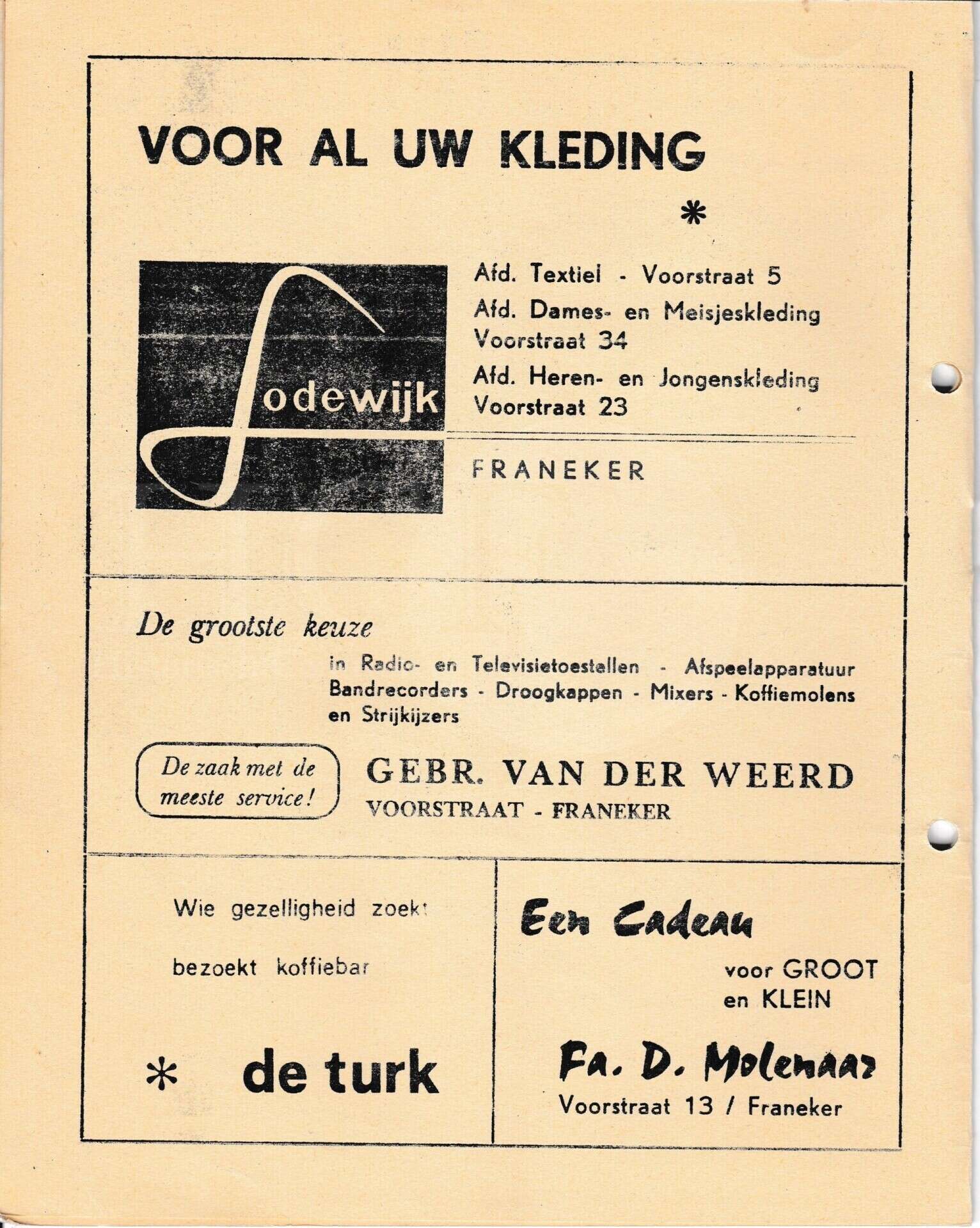 VOOR AL UW KLEDING

*

Lodewijk

Afd. Textiel - Voorstraat 5
Afd. Dames- en Meisjeskleding
Voorstraat 34
Afd. Heren- en Jongenskleding
Voorstraat 23

FRANEKER

De grootste keuze

in Radio- en Televisietoestellen - Afspeelapparatuur Bandrecorders - Droogkappen - Mixers - Koffiemolens en Strijkijzers

De zaak met de meeste service!

GEBR. VAN DER WEERD
VOORSTRAAT - FRANEKER

Wie gezelligheid zoekt

bezoekt koffiebar

* de turk

Een Cadeau

voor GROOT
en KLEIN

Fa. D. Molenaar
Voorstraat 13 / Franeker